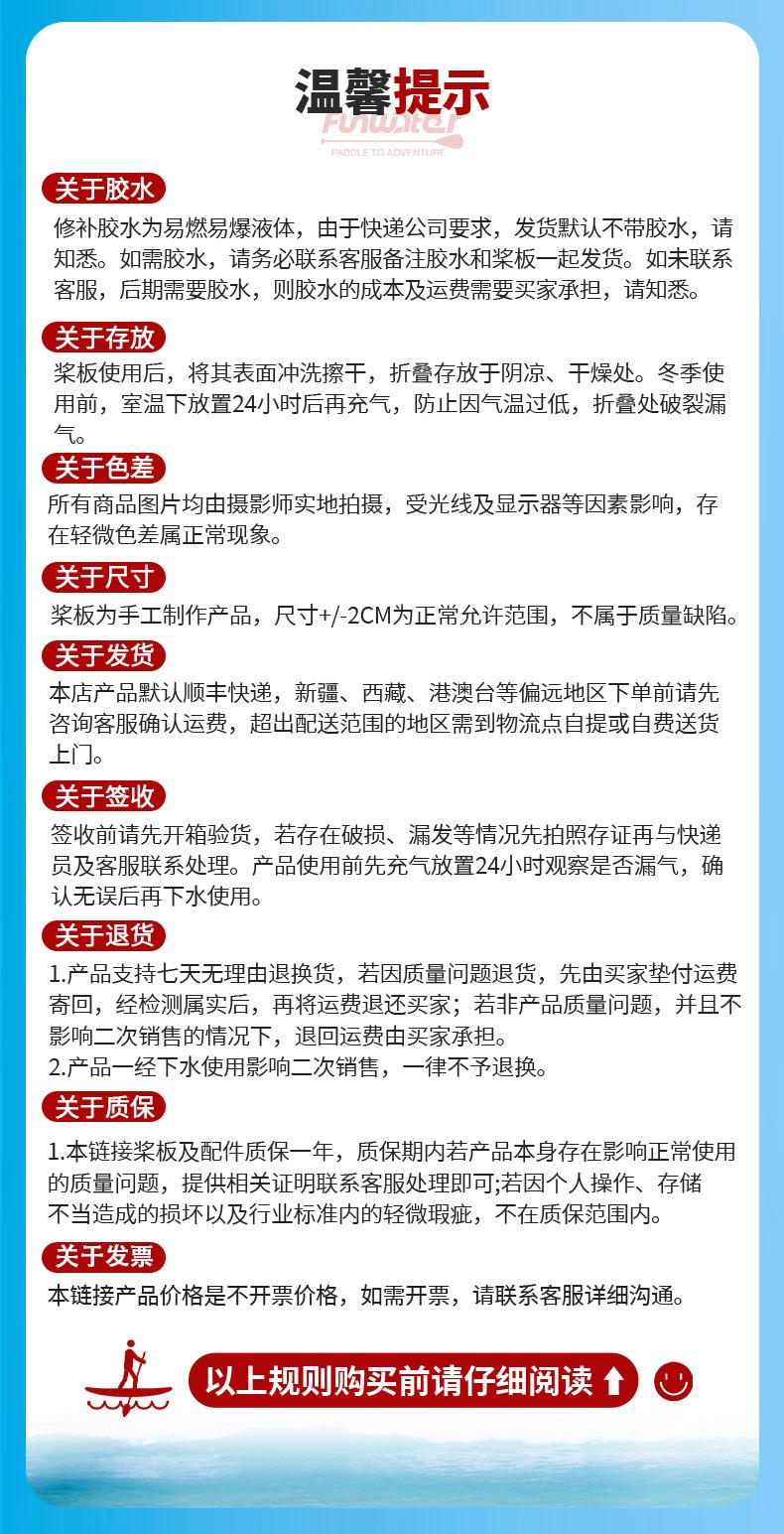 温馨提示

Funwater
PADDLE TO ADVENTURE

关于胶水
修补胶水为易燃易爆液体，由于快递公司要求，发货默认不带胶水，请知悉。如需胶水，请务必联系客服备注胶水和桨板一起发货。如未联系客服，后期需要胶水，则胶水的成本及运费需要买家承担，请知悉。

关于存放
桨板使用后，将其表面冲洗擦干，折叠存放于阴凉、干燥处。冬季使用前，室温下放置24小时后再充气，防止因气温过低，折叠处破裂漏气。

关于色差
所有商品图片均由摄影师实地拍摄，受光线及显示器等因素影响，存在轻微色差属正常现象。

关于尺寸
桨板为手工制作产品，尺寸+/-2CM为正常允许范围，不属于质量缺陷。

关于发货
本店产品默认顺丰快递，新疆、西藏、港澳台等偏远地区下单前请先咨询客服确认运费，超出配送范围的地区需到物流点自提或自费送货上门。

关于签收
签收前请先开箱验货，若存在破损、漏发等情况先拍照存证再与快递员及客服联系处理。产品使用前先充气放置24小时观察是否漏气，确认无误后再下水使用。

关于退货
1.产品支持七天无理由退换货，若因质量问题退货，先由买家垫付运费寄回，经检测属实后，再将运费退还买家；若非产品质量问题，并且不影响二次销售的情况下，退回运费由买家承担。
2.产品一经下水使用影响二次销售，一律不予退换。

关于质保
1.本链接桨板及配件质保一年，质保期内若产品本身存在影响正常使用的质量问题，提供相关证明联系客服处理即可;若因个人操作、存储不当造成的损坏以及行业标准内的轻微瑕疵，不在质保范围内。

关于发票
本链接产品价格是不开票价格，如需开票，请联系客服详细沟通。

以上规则购买前请仔细阅读